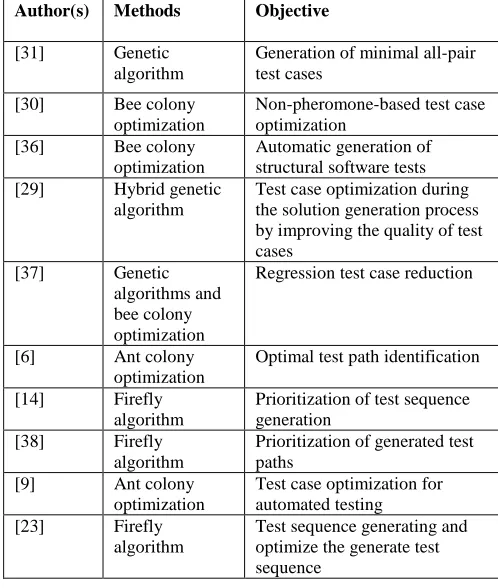 | Author(s) | Methods | Objective |
|---|---|---|
| [31] | Genetic algorithm | Generation of minimal all-pair test cases |
| [30] | Bee colony optimization | Non-pheromone-based test case optimization |
| [36] | Bee colony optimization | Automatic generation of structural software tests |
| [29] | Hybrid genetic algorithm | Test case optimization during the solution generation process by improving the quality of test cases |
| [37] | Genetic algorithms and bee colony optimization | Regression test case reduction |
| [6] | Ant colony optimization | Optimal test path identification |
| [14] | Firefly algorithm | Prioritization of test sequence generation |
| [38] | Firefly algorithm | Prioritization of generated test paths |
| [9] | Ant colony optimization | Test case optimization for automated testing |
| [23] | Firefly algorithm | Test sequence generating and optimize the generate test sequence |